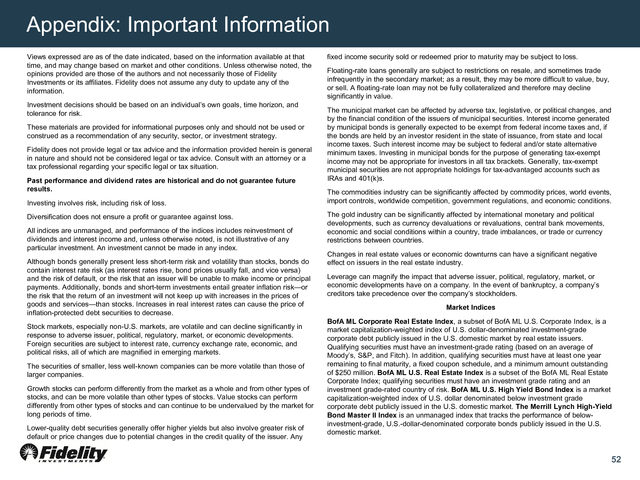 Appendix: Important Information

Views expressed are as of the date indicated, based on the information available at that time, and may change based on market and other conditions. Unless otherwise noted, the opinions provided are those of the authors and not necessarily those of Fidelity Investments or its affiliates. Fidelity does not assume any duty to update any of the information.

Investment decisions should be based on an individual's own goals, time horizon, and tolerance for risk.

These materials are provided for informational purposes only and should not be used or construed as a recommendation of any security, sector, or investment strategy.

Fidelity does not provide legal or tax advice and the information provided herein is general in nature and should not be considered legal or tax advice. Consult with an attorney or a tax professional regarding your specific legal or tax situation.

Past performance and dividend rates are historical and do not guarantee future results.

Investing involves risk, including risk of loss.

Diversification does not ensure a profit or guarantee against loss.

All indices are unmanaged, and performance of the indices includes reinvestment of dividends and interest income and, unless otherwise noted, is not illustrative of any particular investment. An investment cannot be made in any index.

Although bonds generally present less short-term risk and volatility than stocks, bonds do contain interest rate risk (as interest rates rise, bond prices usually fall, and vice versa) and the risk of default, or the risk that an issuer will be unable to make income or principal payments. Additionally, bonds and short-term investments entail greater inflation risk—or the risk that the return of an investment will not keep up with increases in the prices of goods and services—than stocks. Increases in real interest rates can cause the price of inflation-protected debt securities to decrease.

Stock markets, especially non-U.S. markets, are volatile and can decline significantly in response to adverse issuer, political, regulatory, market, or economic developments. Foreign securities are subject to interest rate, currency exchange rate, economic, and political risks, all of which are magnified in emerging markets.

The securities of smaller, less well-known companies can be more volatile than those of larger companies.

Growth stocks can perform differently from the market as a whole and from other types of stocks, and can be more volatile than other types of stocks. Value stocks can perform differently from other types of stocks and can continue to be undervalued by the market for long periods of time.

Lower-quality debt securities generally offer higher yields but also involve greater risk of default or price changes due to potential changes in the credit quality of the issuer. Any fixed income security sold or redeemed prior to maturity may be subject to loss.

Floating-rate loans generally are subject to restrictions on resale, and sometimes trade infrequently in the secondary market; as a result, they may be more difficult to value, buy, or sell. A floating-rate loan may not be fully collateralized and therefore may decline significantly in value.

The municipal market can be affected by adverse tax, legislative, or political changes, and by the financial condition of the issuers of municipal securities. Interest income generated by municipal bonds is generally expected to be exempt from federal income taxes and, if the bonds are held by an investor resident in the state of issuance, from state and local income taxes. Such interest income may be subject to federal and/or state alternative minimum taxes. Investing in municipal bonds for the purpose of generating tax-exempt income may not be appropriate for investors in all tax brackets. Generally, tax-exempt municipal securities are not appropriate holdings for tax-advantaged accounts such as IRAs and 401(k)s.

The commodities industry can be significantly affected by commodity prices, world events, import controls, worldwide competition, government regulations, and economic conditions.

The gold industry can be significantly affected by international monetary and political developments, such as currency devaluations or revaluations, central bank movements, economic and social conditions within a country, trade imbalances, or trade or currency restrictions between countries.

Changes in real estate values or economic downturns can have a significant negative effect on issuers in the real estate industry.

Leverage can magnify the impact that adverse issuer, political, regulatory, market, or economic developments have on a company. In the event of bankruptcy, a company's creditors take precedence over the company's stockholders.

Market Indices

BofA ML Corporate Real Estate Index, a subset of BofA ML U.S. Corporate Index, is a market capitalization-weighted index of U.S. dollar-denominated investment-grade corporate debt publicly issued in the U.S. domestic market by real estate issuers. Qualifying securities must have an investment-grade rating (based on an average of Moody's, S&P, and Fitch). In addition, qualifying securities must have at least one year remaining to final maturity, a fixed coupon schedule, and a minimum amount outstanding of $250 million. BofA ML U.S. Real Estate Index is a subset of the BofA ML Real Estate Corporate Index; qualifying securities must have an investment grade rating and an investment grade-rated country of risk. BofA ML U.S. High Yield Bond Index is a market capitalization-weighted index of U.S. dollar denominated below investment grade corporate debt publicly issued in the U.S. domestic market. The Merrill Lynch High-Yield Bond Master II Index is an unmanaged index that tracks the performance of below-investment-grade, U.S.-dollar-denominated corporate bonds publicly issued in the U.S. domestic market.

Fidelity INVESTMENTS

52